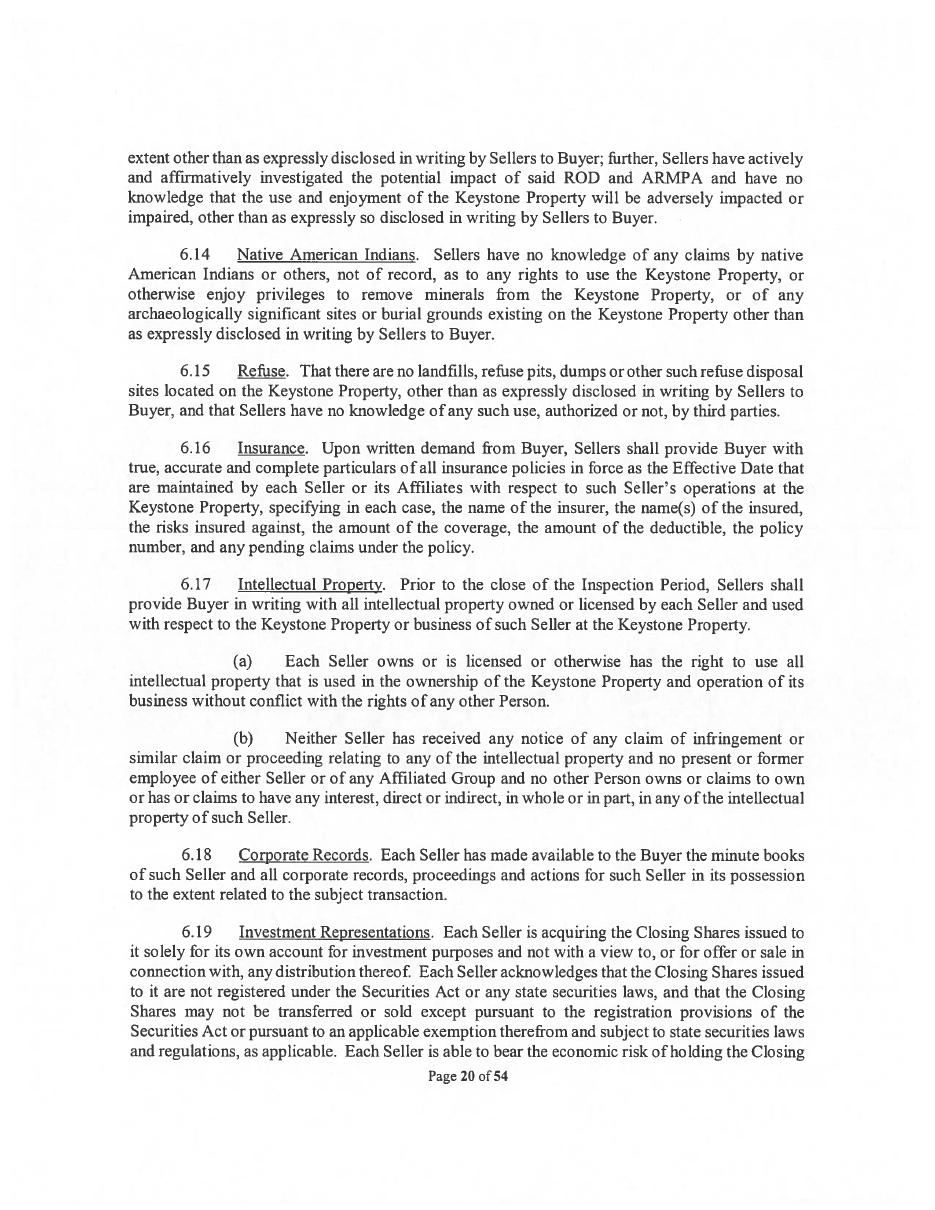 extent other than as expressly disclosed in writing by Sellers to Buyer; further, Sellers have actively and affirmatively investigated the potential impact of said ROD and ARMPA and have no knowledge that the use and enjoyment of the Keystone Property will be adversely impacted or impaired, other than as expressly so disclosed in writing by Sellers to Buyer.

6.14 Native American Indians. Sellers have no knowledge of any claims by native American Indians or others, not of record, as to any rights to use the Keystone Property, or otherwise enjoy privileges to remove minerals from the Keystone Property, or of any archaeologically significant sites or burial grounds existing on the Keystone Property other than as expressly disclosed in writing by Sellers to Buyer.

6.15 Refuse. That there are no landfills, refuse pits, dumps or other such refuse disposal sites located on the Keystone Property, other than as expressly disclosed in writing by Sellers to Buyer, and that Sellers have no knowledge of any such use, authorized or not, by third parties.

6.16 Insurance. Upon written demand from Buyer, Sellers shall provide Buyer with true, accurate and complete particulars of all insurance policies in force as the Effective Date that are maintained by each Seller or its Affiliates with respect to such Seller's operations at the Keystone Property, specifying in each case, the name of the insurer, the name(s) of the insured, the risks insured against, the amount of the coverage, the amount of the deductible, the policy number, and any pending claims under the policy.

6.17 Intellectual Property. Prior to the close of the Inspection Period, Sellers shall provide Buyer in writing with all intellectual property owned or licensed by each Seller and used with respect to the Keystone Property or business of such Seller at the Keystone Property.

(a) Each Seller owns or is licensed or otherwise has the right to use all intellectual property that is used in the ownership of the Keystone Property and operation of its business without conflict with the rights of any other Person.

(b) Neither Seller has received any notice of any claim of infringement or similar claim or proceeding relating to any of the intellectual property and no present or former employee of either Seller or of any Affiliated Group and no other Person owns or claims to own or has or claims to have any interest, direct or indirect, in whole or in part, in any of the intellectual property of such Seller.

6.18 Corporate Records. Each Seller has made available to the Buyer the minute books of such Seller and all corporate records, proceedings and actions for such Seller in its possession to the extent related to the subject transaction.

6.19 Investment Representations. Each Seller is acquiring the Closing Shares issued to it solely for its own account for investment purposes and not with a view to, or for offer or sale in connection with, any distribution thereof. Each Seller acknowledges that the Closing Shares issued to it are not registered under the Securities Act or any state securities laws, and that the Closing Shares may not be transferred or sold except pursuant to the registration provisions of the Securities Act or pursuant to an applicable exemption therefrom and subject to state securities laws and regulations, as applicable. Each Seller is able to bear the economic risk of holding the Closing

Page 20 of 54